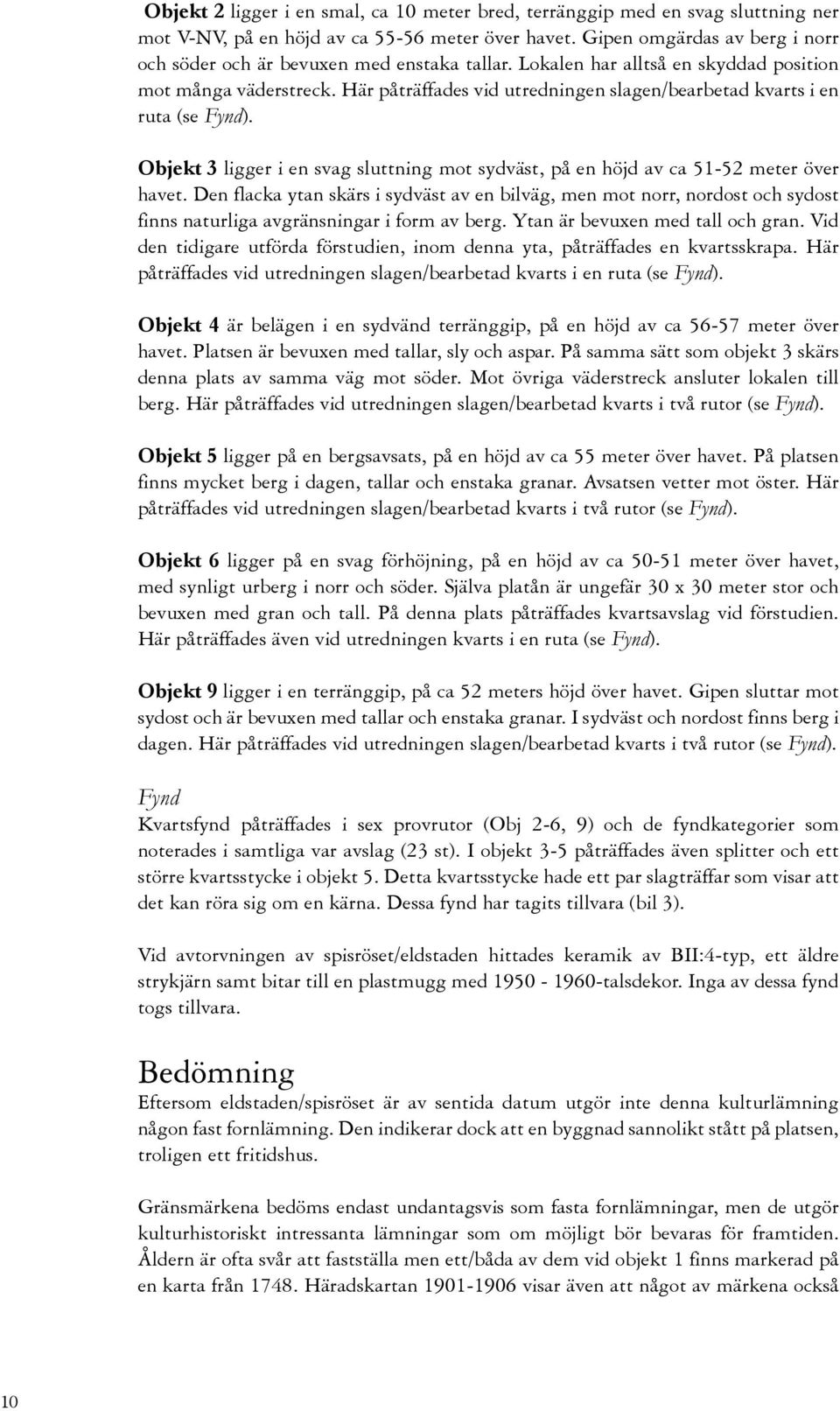 Objekt 2 ligger i en smal, ca 10 meter bred, terränggip med en svag sluttning ner mot V-NV, på en höjd av ca 55-56 meter över havet. Gipen omgärdas av berg i norr och söder och är bevuxen med enstaka tallar. Lokalen har alltså en skyddad position mot många väderstreck. Här påträffades vid utredningen slagen/bearbetad kvarts i en ruta (se Fynd).

Objekt 3 ligger i en svag sluttning mot sydväst, på en höjd av ca 51-52 meter över havet. Den flacka ytan skärs i sydväst av en bilväg, men mot norr, nordost och sydost finns naturliga avgränsningar i form av berg. Ytan är bevuxen med tall och gran. Vid den tidigare utförda förstudien, inom denna yta, påträffades en kvartsskrapa. Här påträffades vid utredningen slagen/bearbetad kvarts i en ruta (se Fynd).

Objekt 4 är belägen i en sydvänd terränggip, på en höjd av ca 56-57 meter över havet. Platsen är bevuxen med tallar, sly och aspar. På samma sätt som objekt 3 skärs denna plats av samma väg mot söder. Mot övriga väderstreck ansluter lokalen till berg. Här påträffades vid utredningen slagen/bearbetad kvarts i två rutor (se Fynd).

Objekt 5 ligger på en bergsavsats, på en höjd av ca 55 meter över havet. På platsen finns mycket berg i dagen, tallar och enstaka granar. Avsatsen vetter mot öster. Här påträffades vid utredningen slagen/bearbetad kvarts i två rutor (se Fynd).

Objekt 6 ligger på en svag förhöjning, på en höjd av ca 50-51 meter över havet, med synligt urberg i norr och söder. Själva platån är ungefär 30 x 30 meter stor och bevuxen med gran och tall. På denna plats påträffades kvartsavslag vid förstudien. Här påträffades även vid utredningen kvarts i en ruta (se Fynd).

Objekt 9 ligger i en terränggip, på ca 52 meters höjd över havet. Gipen sluttar mot sydost och är bevuxen med tallar och enstaka granar. I sydväst och nordost finns berg i dagen. Här påträffades vid utredningen slagen/bearbetad kvarts i två rutor (se Fynd).

Fynd
Kvartsfynd påträffades i sex provrutor (Obj 2-6, 9) och de fyndkategorier som noterades i samtliga var avslag (23 st). I objekt 3-5 påträffades även splitter och ett större kvartsstycke i objekt 5. Detta kvartsstycke hade ett par slagträffar som visar att det kan röra sig om en kärna. Dessa fynd har tagits tillvara (bil 3).

Vid avtorvningen av spisröset/eldstaden hittades keramik av BII:4-typ, ett äldre strykjärn samt bitar till en plastmugg med 1950 - 1960-talsdekor. Inga av dessa fynd togs tillvara.

Bedömning
Eftersom eldstaden/spisröset är av sentida datum utgör inte denna kulturlämning någon fast fornlämning. Den indikerar dock att en byggnad sannolikt stått på platsen, troligen ett fritidshus.

Gränsmärkena bedöms endast undantagsvis som fasta fornlämningar, men de utgör kulturhistoriskt intressanta lämningar som om möjligt bör bevaras för framtiden. Åldern är ofta svår att fastställa men ett/båda av dem vid objekt 1 finns markerad på en karta från 1748. Häradskartan 1901-1906 visar även att något av märkena också

10